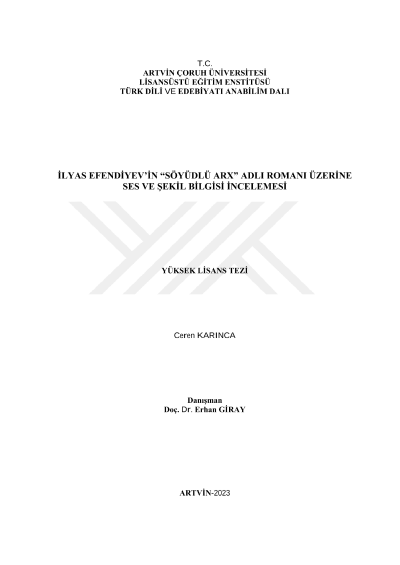 T.C.
ARTVİN ÇORUH ÜNİVERSİTESİ
LİSANSÜSTÜ EĞİTİM ENSTİTÜSÜ
TÜRK DİLİ VE EDEBİYATI ANABİLİM DALI

İLYAS EFENDİYEV'İN "SÖYÜDLÜ ARX" ADLI ROMANI ÜZERİNE
SES VE ŞEKİL BİLGİSİ İNCELEMESİ

YÜKSEK LİSANS TEZİ

Ceren KARINCA

Danışman
Doç. Dr. Erhan GİRAY

ARTVİN-2023